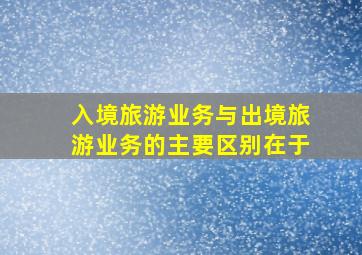 入境旅游业务与出境旅游业务的主要区别在于